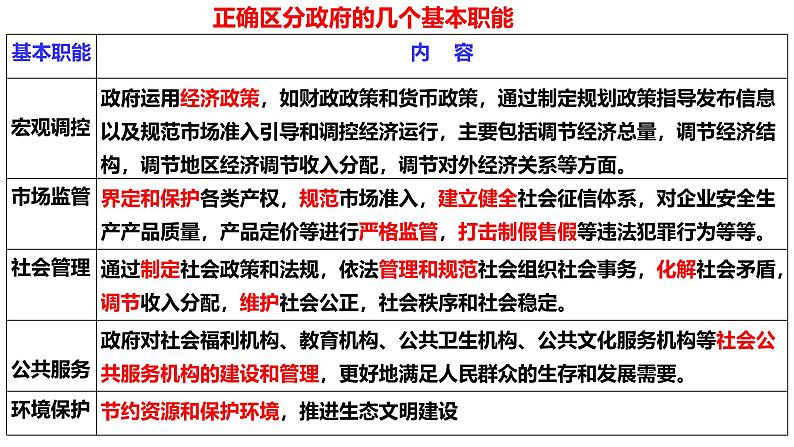 正确区分政府的几个基本职能

| 基本职能 | 内 容 |
|---|---|
| 宏观调控 | 政府运用经济政策，如财政政策和货币政策，通过制定规划政策指导发布信息以及规范市场准入引导和调控经济运行，主要包括调节经济总量，调节经济结构，调节地区经济调节收入分配，调节对外经济关系等方面。 |
| 市场监管 | 界定和保护各类产权，规范市场准入，建立健全社会征信体系，对企业安全生产产品质量，产品定价等进行严格监管，打击制假售假等违法犯罪行为等等。 |
| 社会管理 | 通过制定社会政策和法规，依法管理和规范社会组织社会事务，化解社会矛盾，调节收入分配，维护社会公正，社会秩序和社会稳定。 |
| 公共服务 | 政府对社会福利机构、教育机构、公共卫生机构、公共文化服务机构等社会公共服务机构的建设和管理，更好地满足人民群众的生存和发展需要。 |
| 环境保护 | 节约资源和保护环境，推进生态文明建设 |